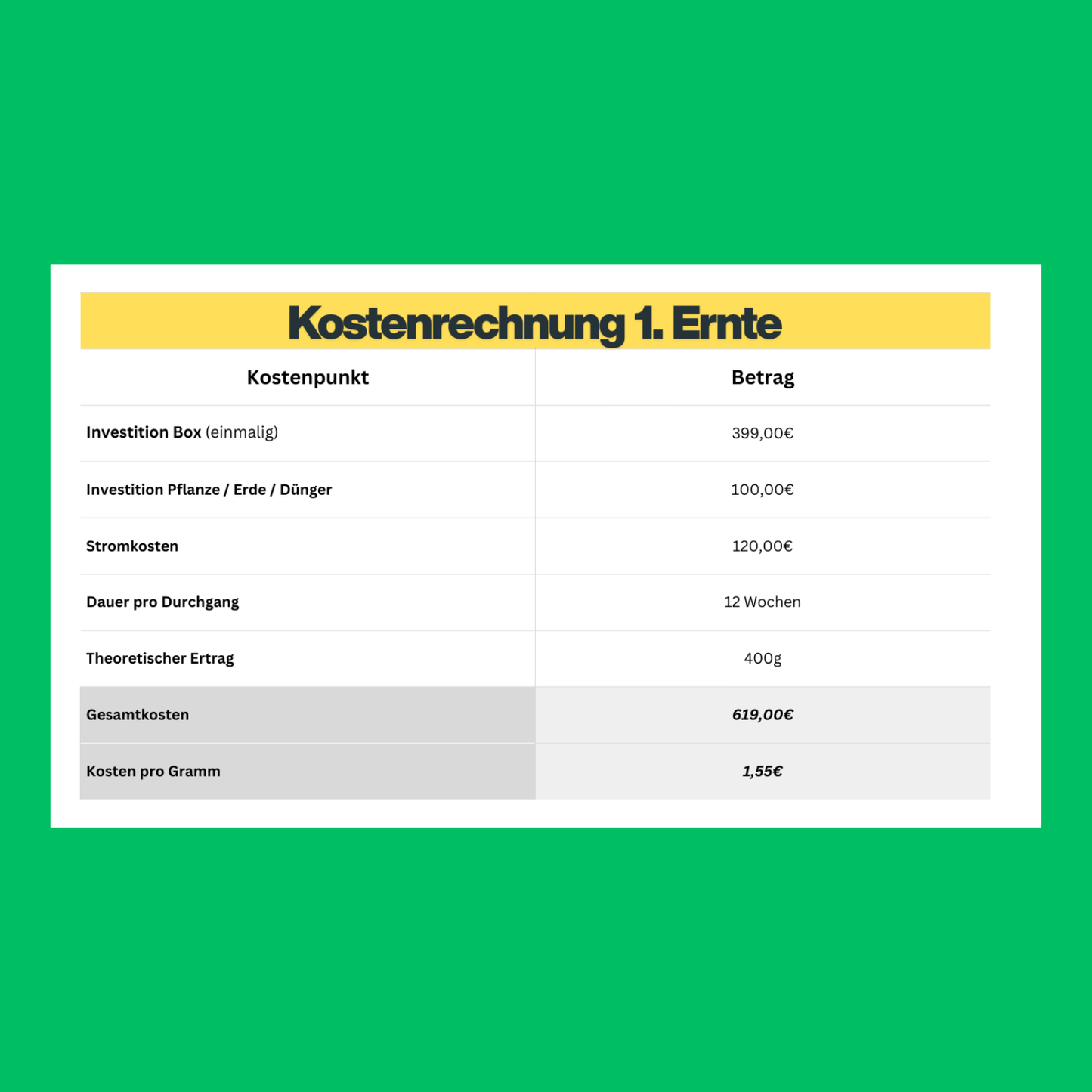 Kostenrechnung 1. Ernte

| Kostenpunkt | Betrag |
|---|---|
| Investition Box (einmalig) | 399,00€ |
| Investition Pflanze / Erde / Dünger | 100,00€ |
| Stromkosten | 120,00€ |
| Dauer pro Durchgang | 12 Wochen |
| Theoretischer Ertrag | 400g |
| Gesamtkosten | 619,00€ |
| Kosten pro Gramm | 1,55€ |